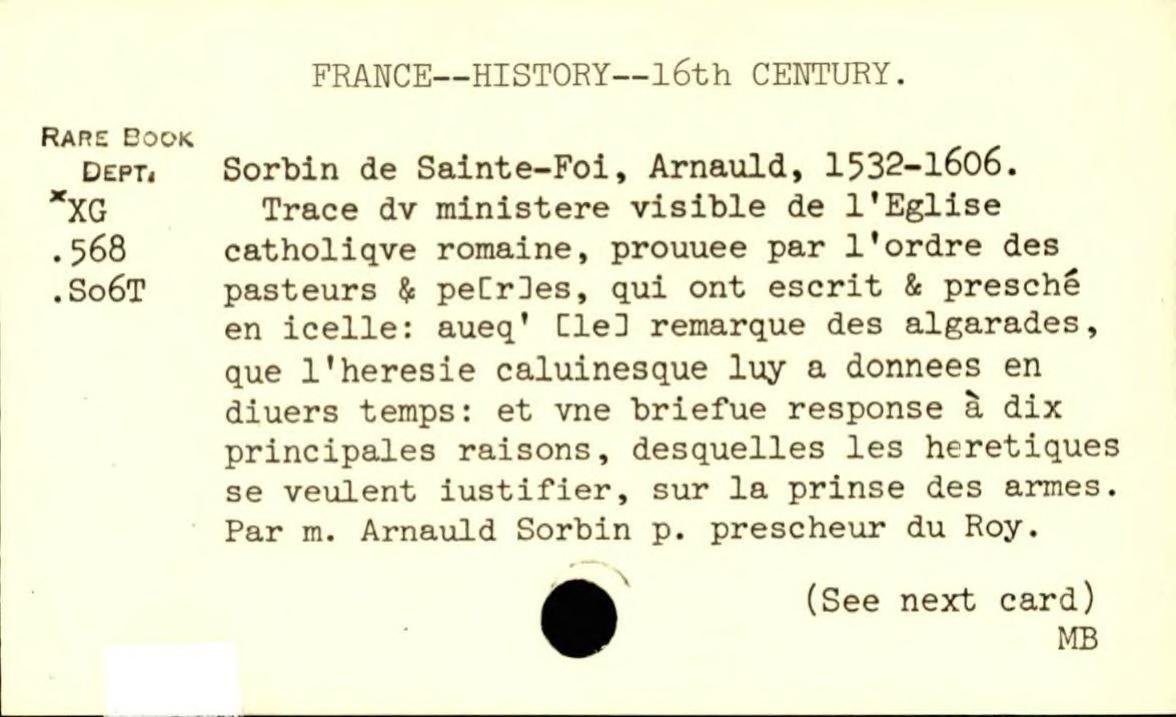 FRANCE--HISTORY--16th CENTURY.

RARE BOOK DEPT.
*XG
.568
.So6T

Sorbin de Sainte-Foi, Arnauld, 1532-1606.
Trace dv ministere visible de l'Eglise catholiqve romaine, prouuee par l'ordre des pasteurs & pe[r]es, qui ont escrit & presché en icelle: aueq' [le] remarque des algarades, que l'heresie caluinesque luy a donnees en diuers temps: et vne briefue response à dix principales raisons, desquelles les heretiques se veulent iustifier, sur la prinse des armes. Par m. Arnauld Sorbin p. prescheur du Roy.

(See next card)
MB